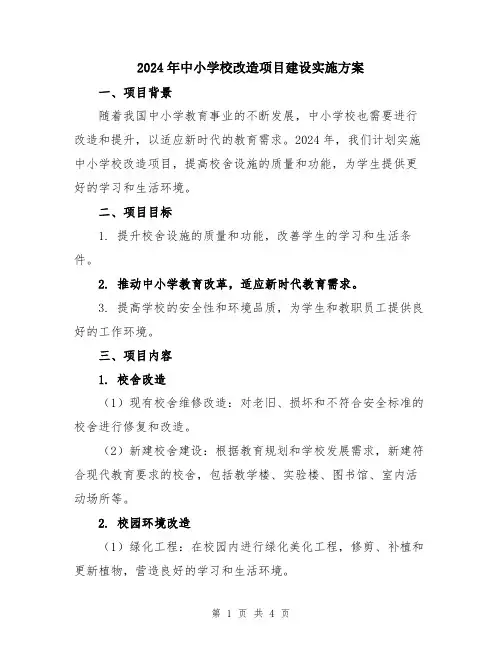 2024年中小学校改造项目建设实施方案

一、项目背景

随着我国中小学教育事业的不断发展，中小学校也需要进行改造和提升，以适应新时代的教育需求。2024年，我们计划实施中小学校改造项目，提高校舍设施的质量和功能，为学生提供更好的学习和生活环境。

二、项目目标

1. 提升校舍设施的质量和功能，改善学生的学习和生活条件。

2. 推动中小学教育改革，适应新时代教育需求。

3. 提高学校的安全性和环境品质，为学生和教职员工提供良好的工作环境。

三、项目内容

1. 校舍改造

（1）现有校舍维修改造：对老旧、损坏和不符合安全标准的校舍进行修复和改造。

（2）新建校舍建设：根据教育规划和学校发展需求，新建符合现代教育要求的校舍，包括教学楼、实验楼、图书馆、室内活动场所等。

2. 校园环境改造

（1）绿化工程：在校园内进行绿化美化工程，修剪、补植和更新植物，营造良好的学习和生活环境。

第 1 页 共 4 页